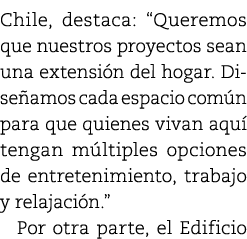 Chile, destaca: “Queremos que nuestros proyectos sean una extensión del hogar. Diseñamos cada espacio común para que quienes vivan aquí tengan múltiples opciones de entretenimiento, trabajo y relajación.”

Por otra parte, el Edificio